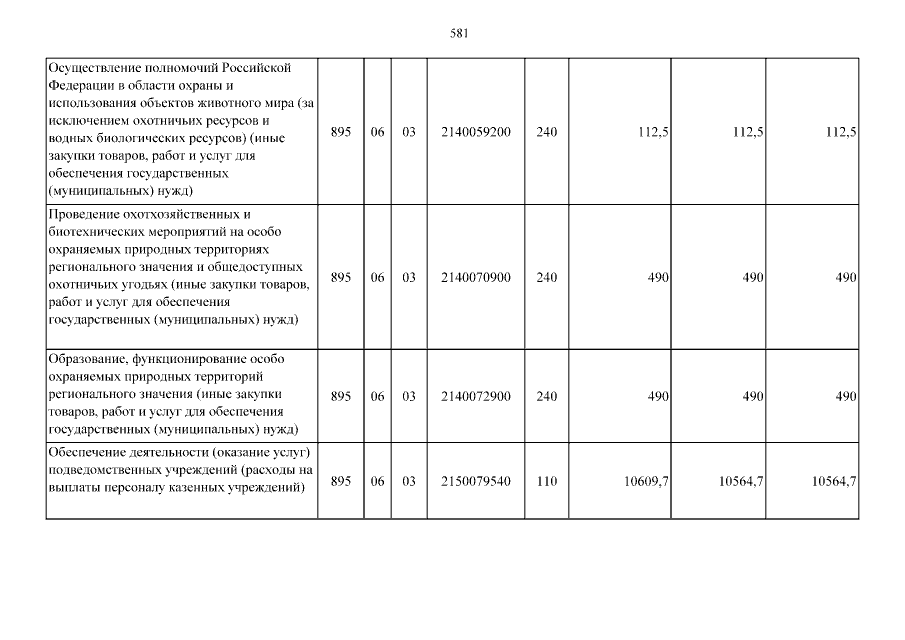 581

| Осуществление полномочий Российской Федерации в области охраны и использования объектов животного мира (за исключением охотничьих ресурсов и водных биологических ресурсов) (иные закупки товаров, работ и услуг для обеспечения государственных (муниципальных) нужд) | 895 | 06 | 03 | 2140059200 | 240 | 112,5 | 112,5 | 112,5 |
|---|---|---|---|---|---|---|---|---|
| Проведение охотхозяйственных и биотехнических мероприятий на особо охраняемых природных территориях регионального значения и общедоступных охотничьих угодьях (иные закупки товаров, работ и услуг для обеспечения государственных (муниципальных) нужд) | 895 | 06 | 03 | 2140070900 | 240 | 490 | 490 | 490 |
| Образование, функционирование особо охраняемых природных территорий регионального значения (иные закупки товаров, работ и услуг для обеспечения государственных (муниципальных) нужд) | 895 | 06 | 03 | 2140072900 | 240 | 490 | 490 | 490 |
| Обеспечение деятельности (оказание услуг) подведомственных учреждений (расходы на выплаты персоналу казенных учреждений) | 895 | 06 | 03 | 2150079540 | 110 | 10609,7 | 10564,7 | 10564,7 |